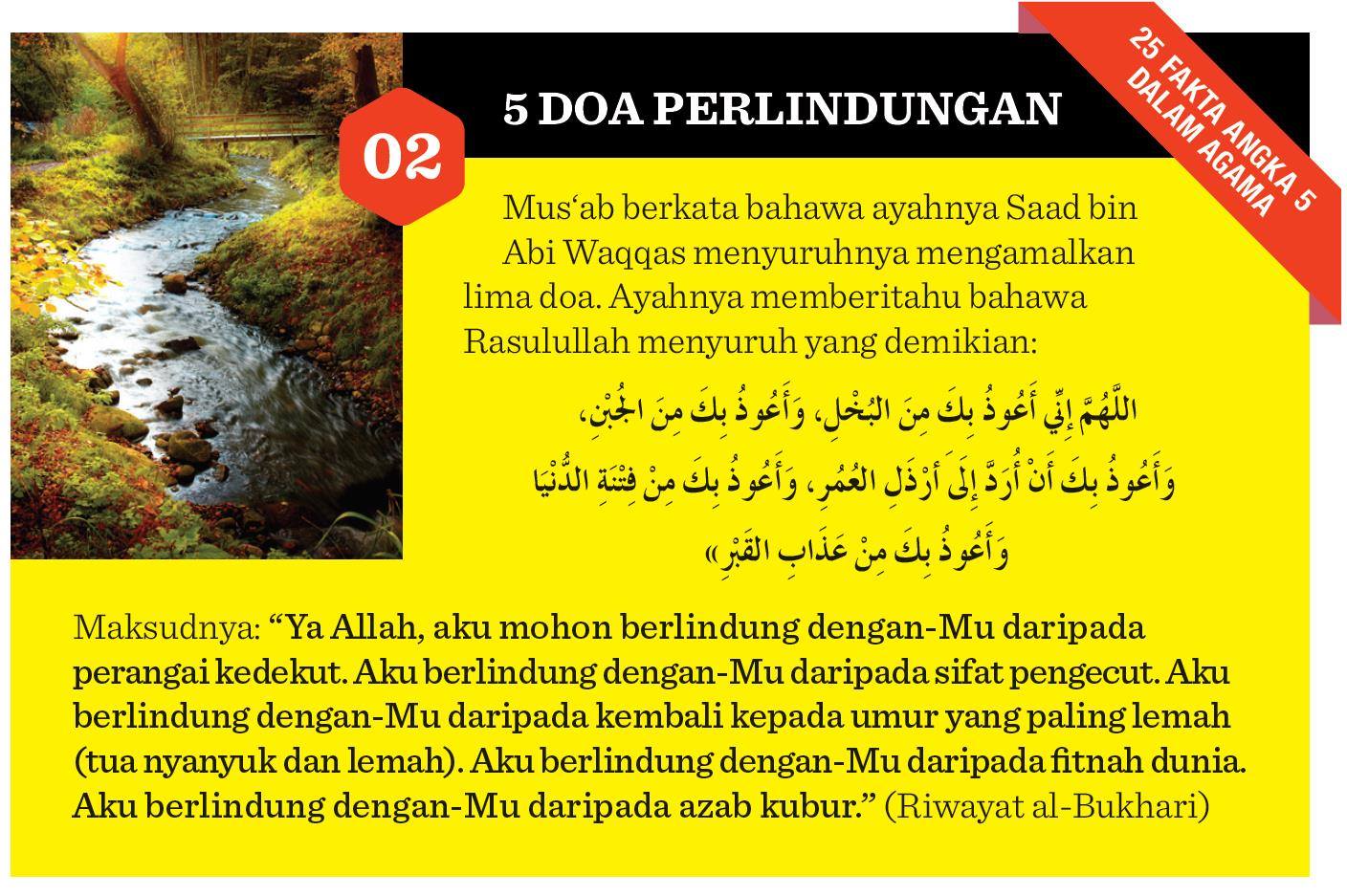 25 FAKTA ANGKA 5 DALAM AGAMA

02

5 DOA PERLINDUNGAN

Mus‘ab berkata bahawa ayahnya Saad bin Abi Waqqas menyuruhnya mengamalkan lima doa. Ayahnya memberitahu bahawa Rasulullah menyuruh yang demikian:

اللَّهُمَّ إِنِّي أَعُوذُ بِكَ مِنَ البُخْلِ، وَأَعُوذُ بِكَ مِنَ الجُبْنِ، وَأَعُوذُ بِكَ أَنْ أُرَدَّ إِلَى أَرْذَلِ العُمُرِ، وَأَعُوذُ بِكَ مِنْ فِتْنَةِ الدُّنْيَا وَأَعُوذُ بِكَ مِنْ عَذَابِ القَبْرِ»

Maksudnya: “Ya Allah, aku mohon berlindung dengan-Mu daripada perangai kedekut. Aku berlindung dengan-Mu daripada sifat pengecut. Aku berlindung dengan-Mu daripada kembali kepada umur yang paling lemah (tua nyanyuk dan lemah). Aku berlindung dengan-Mu daripada fitnah dunia. Aku berlindung dengan-Mu daripada azab kubur.” (Riwayat al-Bukhari)